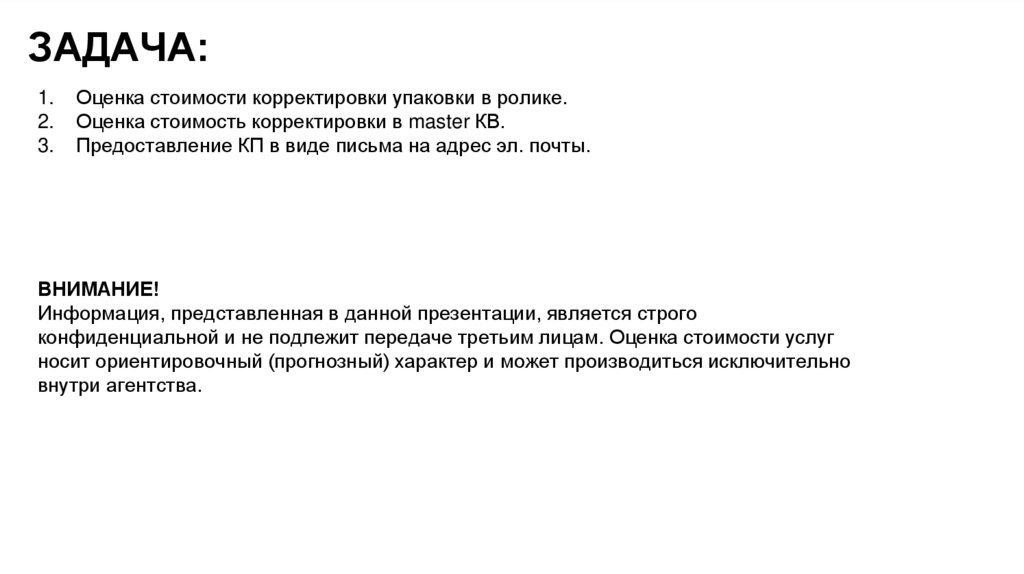 ЗАДАЧА:

1. Оценка стоимости корректировки упаковки в ролике.
2. Оценка стоимость корректировки в master КВ.
3. Предоставление КП в виде письма на адрес эл. почты.

ВНИМАНИЕ!
Информация, представленная в данной презентации, является строго конфиденциальной и не подлежит передаче третьим лицам. Оценка стоимости услуг носит ориентировочный (прогнозный) характер и может производиться исключительно внутри агентства.